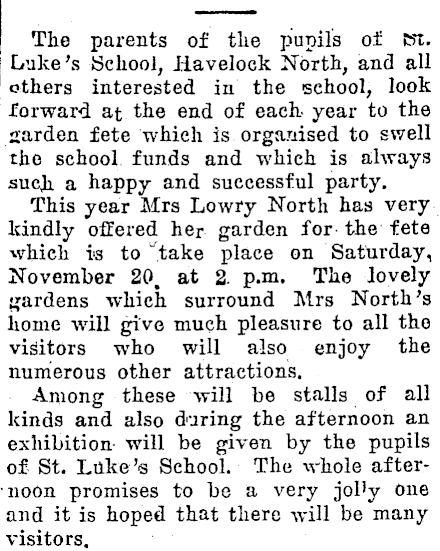 The parents of the pupils of St. Luke's School, Havelock North, and all others interested in the school, look forward at the end of each year to the garden fete which is organised to swell the school funds and which is always such a happy and successful party.

This year Mrs Lowry North has very kindly offered her garden for the fete which is to take place on Saturday, November 20, at 2 p.m. The lovely gardens which surround Mrs North's home will give much pleasure to all the visitors who will also enjoy the numerous other attractions.

Among these will be stalls of all kinds and also during the afternoon an exhibition will be given by the pupils of St. Luke's School. The whole afternoon promises to be a very jolly one and it is hoped that there will be many visitors.